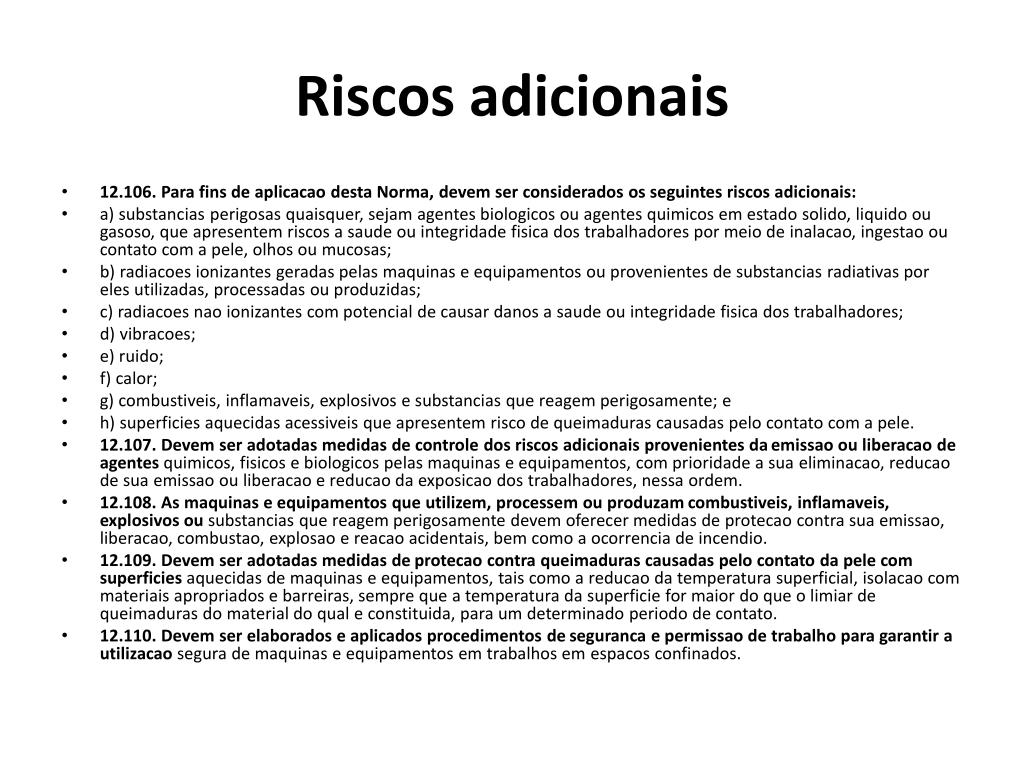 Riscos adicionais

• 12.106. Para fins de aplicacao desta Norma, devem ser considerados os seguintes riscos adicionais:
• a) substancias perigosas quaisquer, sejam agentes biologicos ou agentes quimicos em estado solido, liquido ou gasoso, que apresentem riscos a saude ou integridade fisica dos trabalhadores por meio de inalacao, ingestao ou contato com a pele, olhos ou mucosas;
• b) radiacoes ionizantes geradas pelas maquinas e equipamentos ou provenientes de substancias radiativas por eles utilizadas, processadas ou produzidas;
• c) radiacoes nao ionizantes com potencial de causar danos a saude ou integridade fisica dos trabalhadores;
• d) vibracoes;
• e) ruido;
• f) calor;
• g) combustiveis, inflamaveis, explosivos e substancias que reagem perigosamente; e
• h) superficies aquecidas acessiveis que apresentem risco de queimaduras causadas pelo contato com a pele.
• 12.107. Devem ser adotadas medidas de controle dos riscos adicionais provenientes da emissao ou liberacao de agentes quimicos, fisicos e biologicos pelas maquinas e equipamentos, com prioridade a sua eliminacao, reducao de sua emissao ou liberacao e reducao da exposicao dos trabalhadores, nessa ordem.
• 12.108. As maquinas e equipamentos que utilizem, processem ou produzam combustiveis, inflamaveis, explosivos ou substancias que reagem perigosamente devem oferecer medidas de protecao contra sua emissao, liberacao, combustao, explosao e reacao acidentais, bem como a ocorrencia de incendio.
• 12.109. Devem ser adotadas medidas de protecao contra queimaduras causadas pelo contato da pele com superficies aquecidas de maquinas e equipamentos, tais como a reducao da temperatura superficial, isolacao com materiais apropriados e barreiras, sempre que a temperatura da superficie for maior do que o limiar de queimaduras do material do qual e constituida, para um determinado periodo de contato.
• 12.110. Devem ser elaborados e aplicados procedimentos de seguranca e permissao de trabalho para garantir a utilizacao segura de maquinas e equipamentos em trabalhos em espacos confinados.